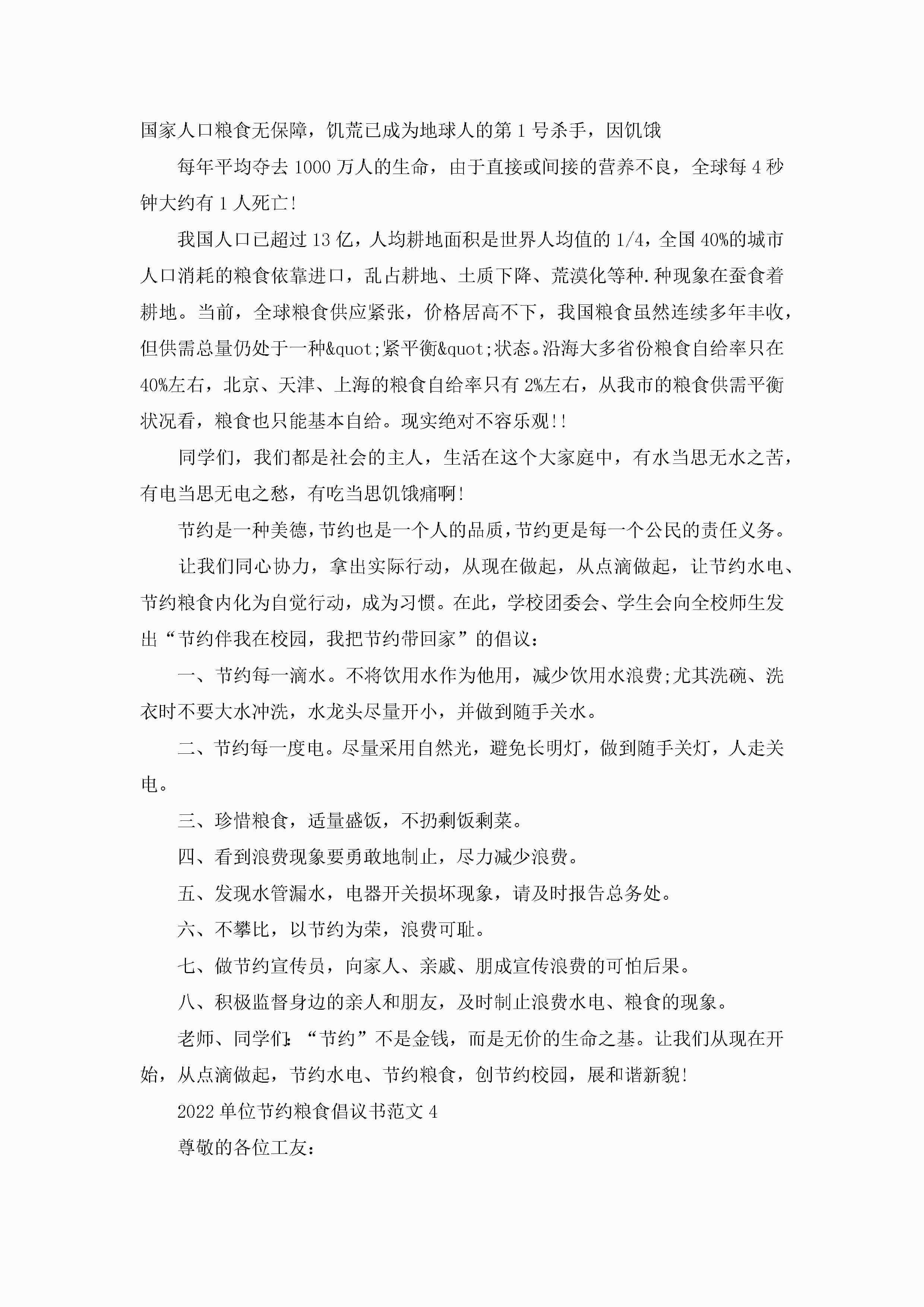 国家人口粮食无保障，饥荒已成为地球人的第1号杀手，因饥饿

每年平均夺去1000万人的生命，由于直接或间接的营养不良，全球每4秒钟大约有1人死亡!

我国人口已超过13亿，人均耕地面积是世界人均值的1/4，全国40%的城市人口消耗的粮食依靠进口，乱占耕地、土质下降、荒漠化等种.种现象在蚕食着耕地。当前，全球粮食供应紧张，价格居高不下，我国粮食虽然连续多年丰收，但供需总量仍处于一种&quot;紧平衡&quot;状态。沿海大多省份粮食自给率只在40%左右，北京、天津、上海的粮食自给率只有2%左右，从我市的粮食供需平衡状况看，粮食也只能基本自给。现实绝对不容乐观!!

同学们，我们都是社会的主人，生活在这个大家庭中，有水当思无水之苦，有电当思无电之愁，有吃当思饥饿痛啊!

节约是一种美德，节约也是一个人的品质，节约更是每一个公民的责任义务。

让我们同心协力，拿出实际行动，从现在做起，从点滴做起，让节约水电、节约粮食内化为自觉行动，成为习惯。在此，学校团委会、学生会向全校师生发出“节约伴我在校园，我把节约带回家”的倡议：

一、节约每一滴水。不将饮用水作为他用，减少饮用水浪费;尤其洗碗、洗衣时不要大水冲洗，水龙头尽量开小，并做到随手关水。

二、节约每一度电。尽量采用自然光，避免长明灯，做到随手关灯，人走关电。

三、珍惜粮食，适量盛饭，不扔剩饭剩菜。

四、看到浪费现象要勇敢地制止，尽力减少浪费。

五、发现水管漏水，电器开关损坏现象，请及时报告总务处。

六、不攀比，以节约为荣，浪费可耻。

七、做节约宣传员，向家人、亲戚、朋成宣传浪费的可怕后果。

八、积极监督身边的亲人和朋友，及时制止浪费水电、粮食的现象。

老师、同学们:“节约”不是金钱，而是无价的生命之基。让我们从现在开始，从点滴做起，节约水电、节约粮食，创节约校园，展和谐新貌!

2022单位节约粮食倡议书范文4

尊敬的各位工友: